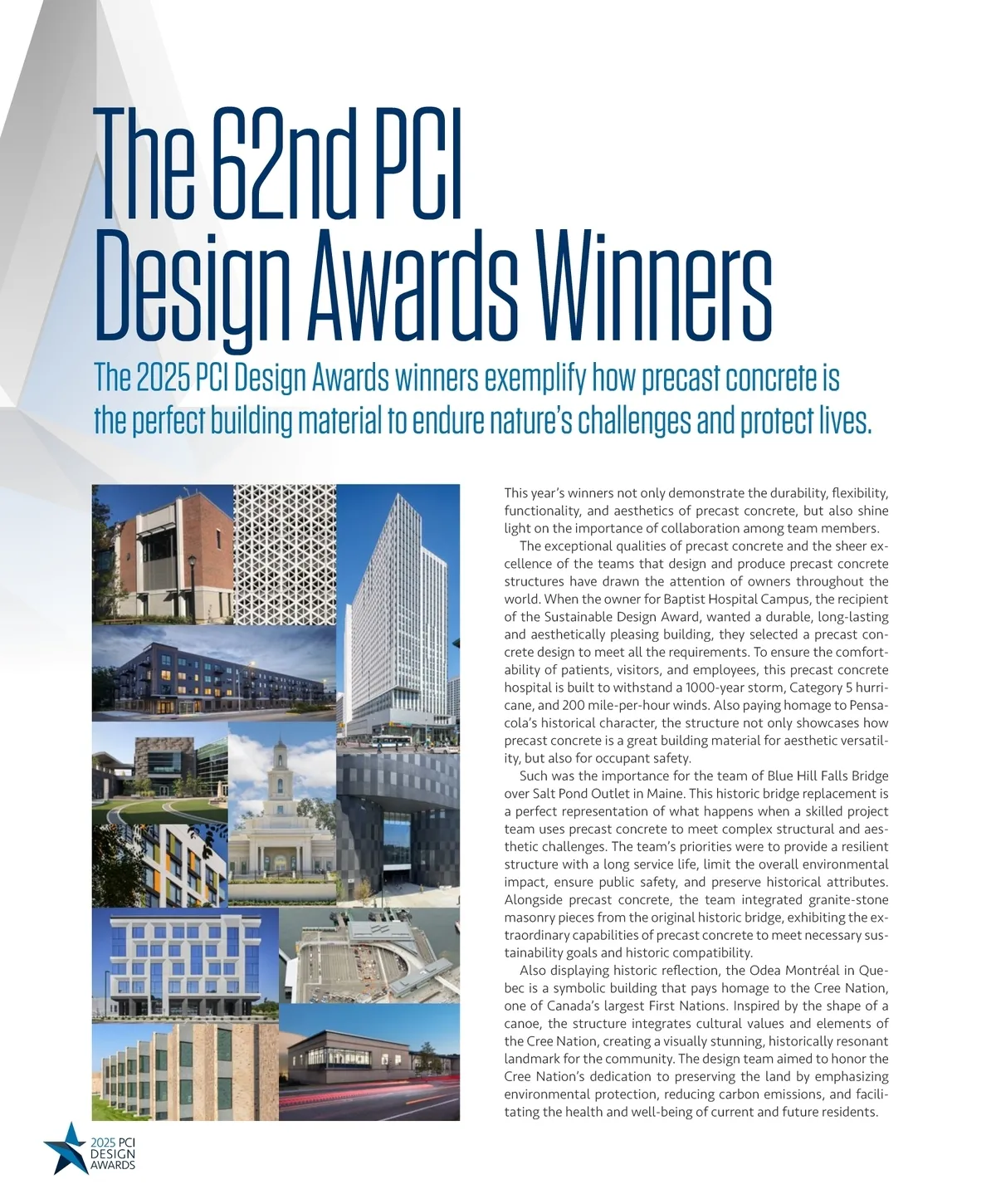 The 62nd PCI Design Awards Winners

The 2025 PCI Design Awards winners exemplify how precast concrete is the perfect building material to endure nature's challenges and protect lives.

This year's winners not only demonstrate the durability, flexibility, functionality, and aesthetics of precast concrete, but also shine light on the importance of collaboration among team members.

The exceptional qualities of precast concrete and the sheer excellence of the teams that design and produce precast concrete structures have drawn the attention of owners throughout the world. When the owner for Baptist Hospital Campus, the recipient of the Sustainable Design Award, wanted a durable, long-lasting and aesthetically pleasing building, they selected a precast concrete design to meet all the requirements. To ensure the comfortability of patients, visitors, and employees, this precast concrete hospital is built to withstand a 1000-year storm, Category 5 hurricane, and 200 mile-per-hour winds. Also paying homage to Pensacola's historical character, the structure not only showcases how precast concrete is a great building material for aesthetic versatility, but also for occupant safety.

Such was the importance for the team of Blue Hill Falls Bridge over Salt Pond Outlet in Maine. This historic bridge replacement is a perfect representation of what happens when a skilled project team uses precast concrete to meet complex structural and aesthetic challenges. The team's priorities were to provide a resilient structure with a long service life, limit the overall environmental impact, ensure public safety, and preserve historical attributes. Alongside precast concrete, the team integrated granite-stone masonry pieces from the original historic bridge, exhibiting the extraordinary capabilities of precast concrete to meet necessary sustainability goals and historic compatibility.

Also displaying historic reflection, the Odea Montréal in Quebec is a symbolic building that pays homage to the Cree Nation, one of Canada's largest First Nations. Inspired by the shape of a canoe, the structure integrates cultural values and elements of the Cree Nation, creating a visually stunning, historically resonant landmark for the community. The design team aimed to honor the Cree Nation's dedication to preserving the land by emphasizing environmental protection, reducing carbon emissions, and facilitating the health and well-being of current and future residents.

2025 PCI DESIGN AWARDS